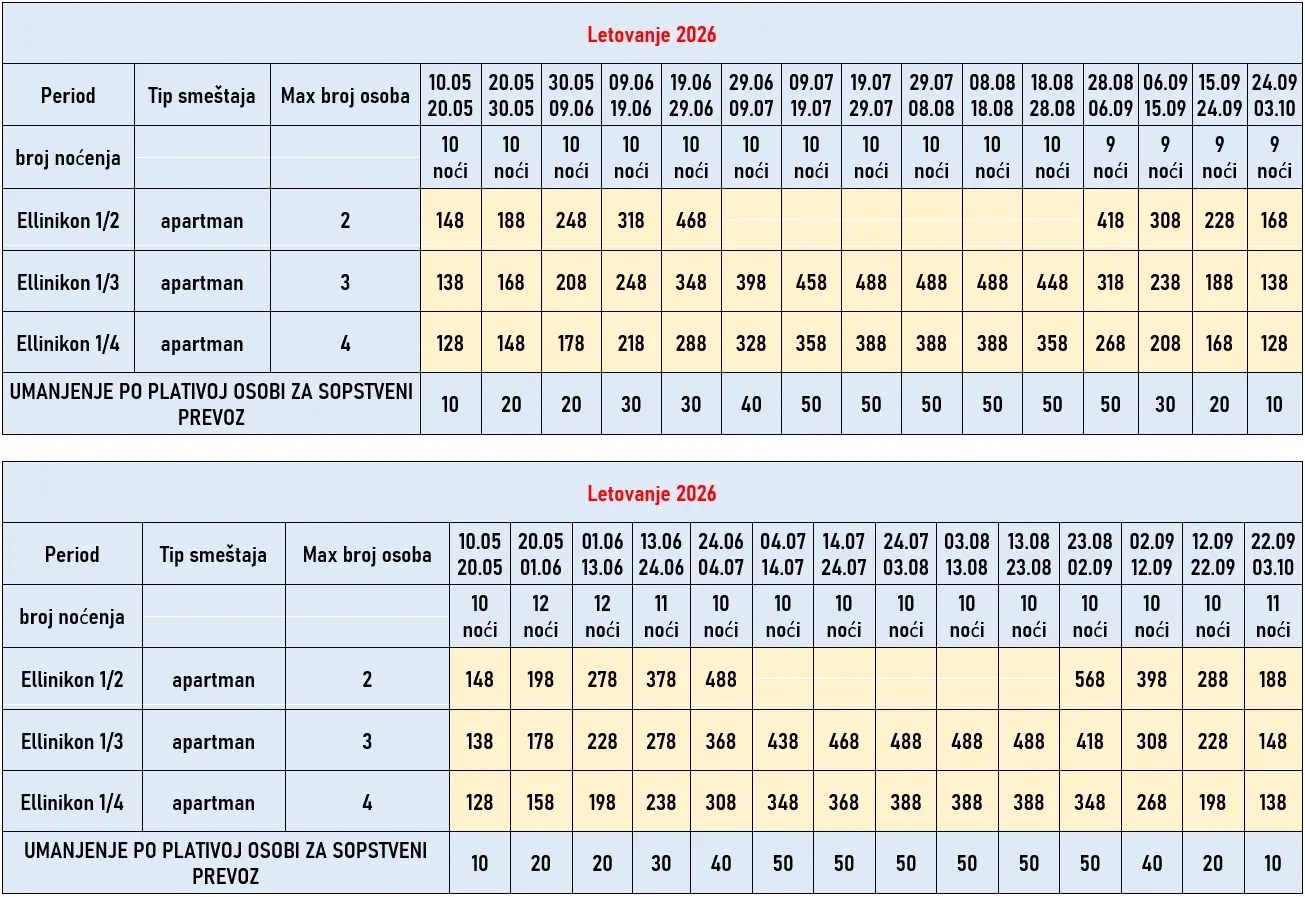 Letovanje 2026

| Period | Tip smeštaja | Max broj osoba | 10.05 20.05 | 20.05 30.05 | 30.05 09.06 | 09.06 19.06 | 19.06 29.06 | 29.06 09.07 | 09.07 19.07 | 19.07 29.07 | 29.07 08.08 | 08.08 18.08 | 18.08 28.08 | 28.08 06.09 | 06.09 15.09 | 15.09 24.09 | 24.09 03.10 |
|---|---|---|---|---|---|---|---|---|---|---|---|---|---|---|---|---|---|
| broj noćenja | | | 10 noći | 10 noći | 10 noći | 10 noći | 10 noći | 10 noći | 10 noći | 10 noći | 10 noći | 10 noći | 10 noći | 9 noći | 9 noći | 9 noći | 9 noći |
| Ellinikon 1/2 | apartman | 2 | 148 | 188 | 248 | 318 | 468 | | | | | | | 418 | 308 | 228 | 168 |
| Ellinikon 1/3 | apartman | 3 | 138 | 168 | 208 | 248 | 348 | 398 | 458 | 488 | 488 | 488 | 448 | 318 | 238 | 188 | 138 |
| Ellinikon 1/4 | apartman | 4 | 128 | 148 | 178 | 218 | 288 | 328 | 358 | 388 | 388 | 388 | 358 | 268 | 208 | 168 | 128 |
| UMANJENJE PO PLATIVOJ OSOBI ZA SOPSTVENI PREVOZ | | | 10 | 20 | 20 | 30 | 30 | 40 | 50 | 50 | 50 | 50 | 50 | 50 | 30 | 20 | 10 |

Letovanje 2026

| Period | Tip smeštaja | Max broj osoba | 10.05 20.05 | 20.05 01.06 | 01.06 13.06 | 13.06 24.06 | 24.06 04.07 | 04.07 14.07 | 14.07 24.07 | 24.07 03.08 | 03.08 13.08 | 13.08 23.08 | 23.08 02.09 | 02.09 12.09 | 12.09 22.09 | 22.09 03.10 |
|---|---|---|---|---|---|---|---|---|---|---|---|---|---|---|---|---|
| broj noćenja | | | 10 noći | 12 noći | 12 noći | 11 noći | 10 noći | 10 noći | 10 noći | 10 noći | 10 noći | 10 noći | 10 noći | 10 noći | 10 noći | 11 noći |
| Ellinikon 1/2 | apartman | 2 | 148 | 198 | 278 | 378 | 488 | | | | | | 568 | 398 | 288 | 188 |
| Ellinikon 1/3 | apartman | 3 | 138 | 178 | 228 | 278 | 368 | 438 | 468 | 488 | 488 | 488 | 418 | 308 | 228 | 148 |
| Ellinikon 1/4 | apartman | 4 | 128 | 158 | 198 | 238 | 308 | 348 | 368 | 388 | 388 | 388 | 348 | 268 | 198 | 138 |
| UMANJENJE PO PLATIVOJ OSOBI ZA SOPSTVENI PREVOZ | | | 10 | 20 | 20 | 30 | 40 | 50 | 50 | 50 | 50 | 50 | 50 | 40 | 20 | 10 |